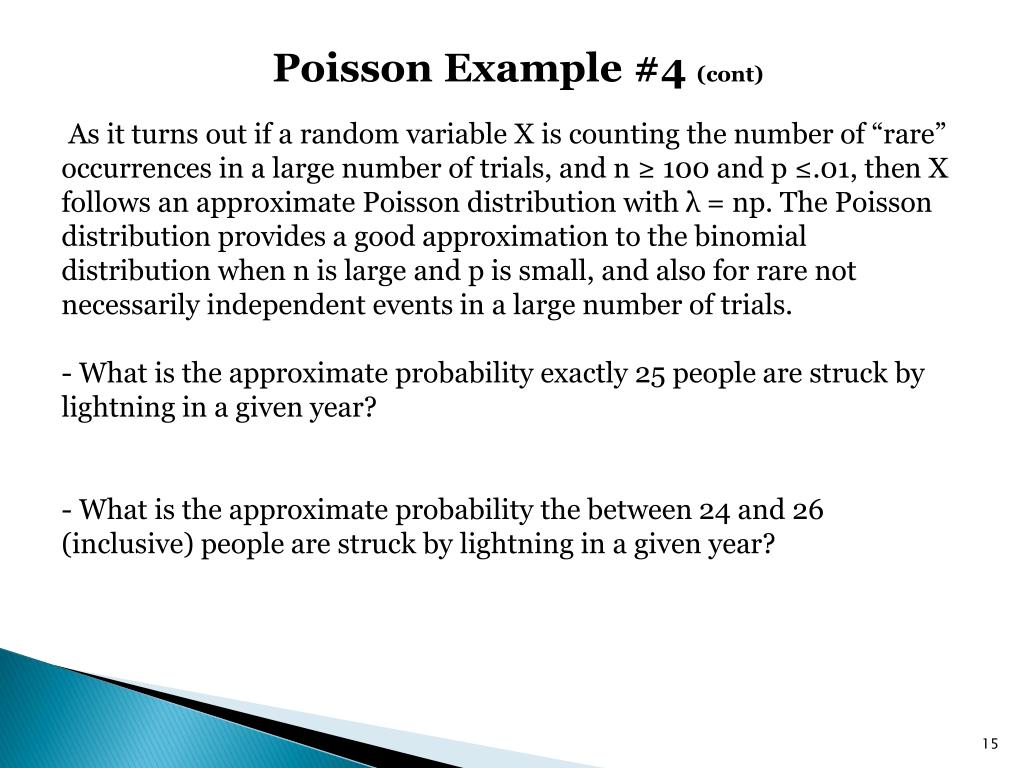 Poisson Example #4 (cont)

As it turns out if a random variable X is counting the number of “rare” occurrences in a large number of trials, and n ≥ 100 and p ≤.01, then X follows an approximate Poisson distribution with λ = np. The Poisson distribution provides a good approximation to the binomial distribution when n is large and p is small, and also for rare not necessarily independent events in a large number of trials.

- What is the approximate probability exactly 25 people are struck by lightning in a given year?

- What is the approximate probability the between 24 and 26 (inclusive) people are struck by lightning in a given year?

15